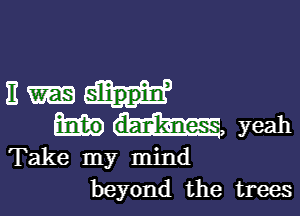 I was slippin'
into darkness, yeah
Take my mind
beyond the trees